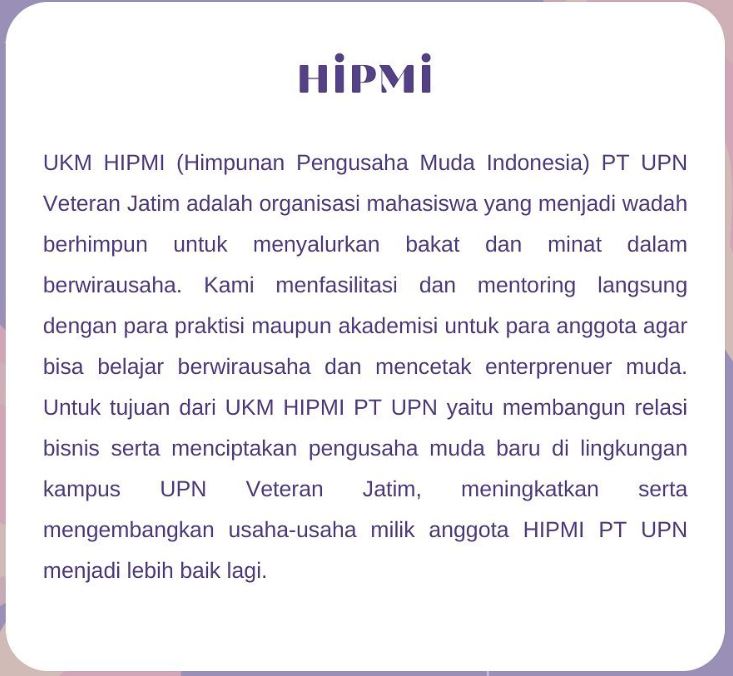 HIPMI

UKM HIPMI (Himpunan Pengusaha Muda Indonesia) PT UPN Veteran Jatim adalah organisasi mahasiswa yang menjadi wadah berhimpun untuk menyalurkan bakat dan minat dalam berwirausaha. Kami menfasilitasi dan mentoring langsung dengan para praktisi maupun akademisi untuk para anggota agar bisa belajar berwirausaha dan mencetak enterprenuer muda. Untuk tujuan dari UKM HIPMI PT UPN yaitu membangun relasi bisnis serta menciptakan pengusaha muda baru di lingkungan kampus UPN Veteran Jatim, meningkatkan serta mengembangkan usaha-usaha milik anggota HIPMI PT UPN menjadi lebih baik lagi.